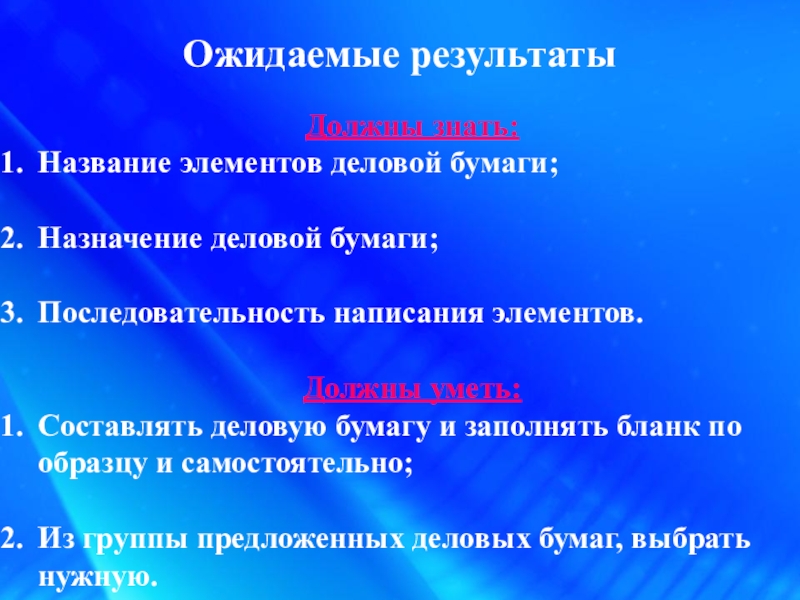 Ожидаемые результаты

Должны знать:

1. Название элементов деловой бумаги;

2. Назначение деловой бумаги;

3. Последовательность написания элементов.

Должны уметь:

1. Составлять деловую бумагу и заполнять бланк по образцу и самостоятельно;

2. Из группы предложенных деловых бумаг, выбрать нужную.